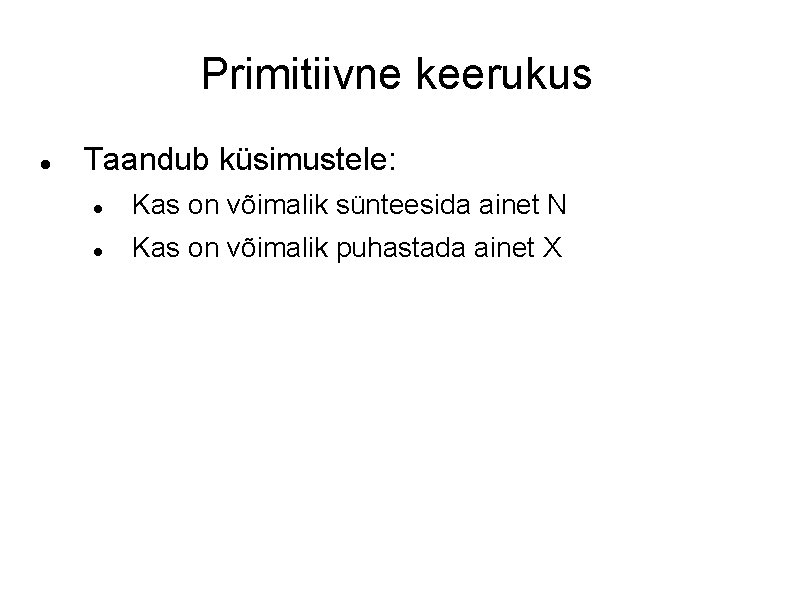 Primitiivne keerukus

- Taandub küsimustele:
  - Kas on võimalik sünteesida ainet N
  - Kas on võimalik puhastada ainet X